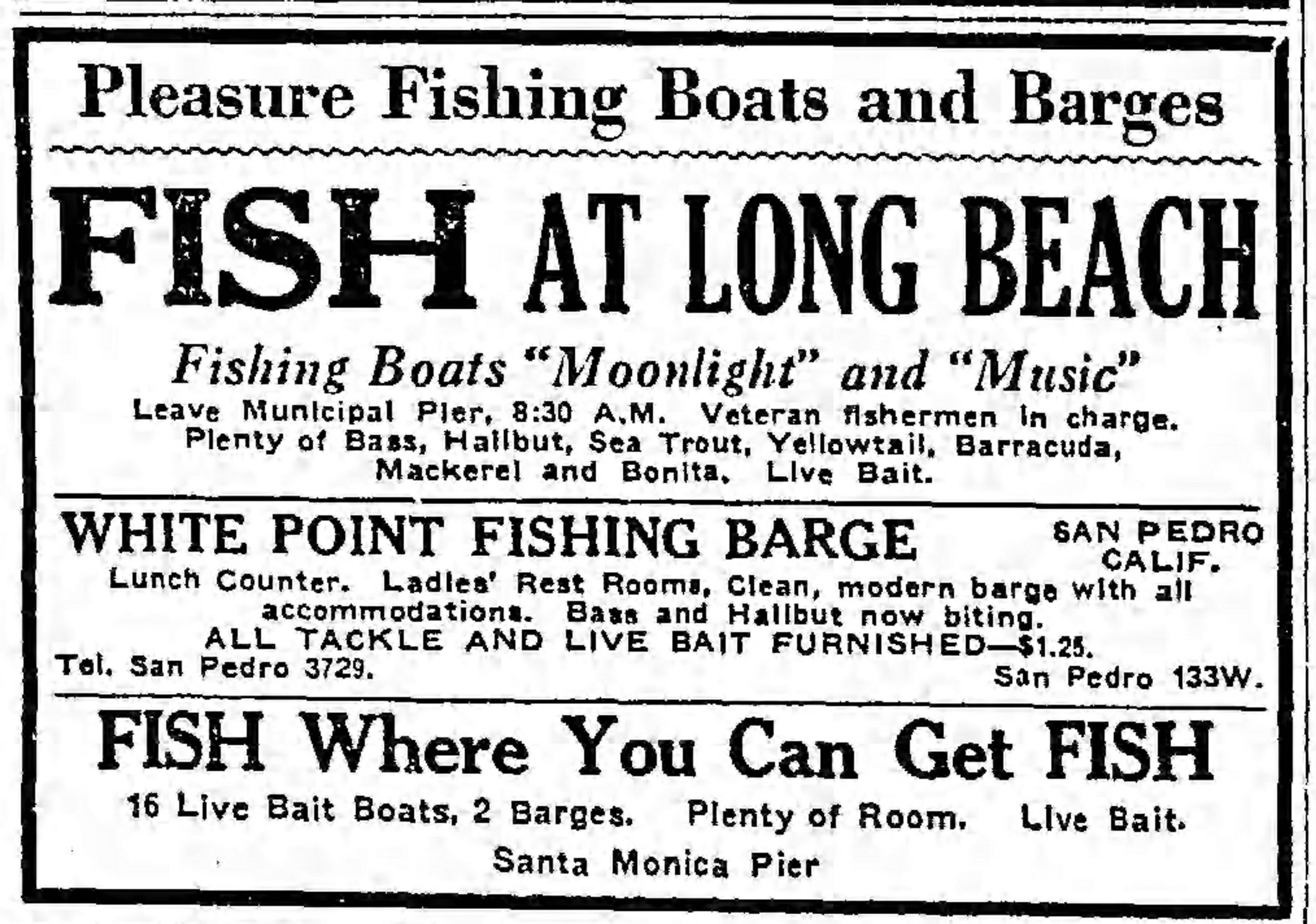 Pleasure Fishing Boats and Barges

FISH AT LONG BEACH

Fishing Boats "Moonlight" and "Music"

Leave Municipal Pier, 8:30 A.M. Veteran fishermen in charge. Plenty of Bass, Halibut, Sea Trout, Yellowtail, Barracuda, Mackerel and Bonita. Live Bait.

WHITE POINT FISHING BARGE

SAN PEDRO CALIF.

Lunch Counter. Ladies' Rest Rooms, Clean, modern barge with all accommodations. Bass and Halibut now biting.

ALL TACKLE AND LIVE BAIT FURNISHED—$1.25.

Tel. San Pedro 3729.

San Pedro 133W.

FISH Where You Can Get FISH

16 Live Bait Boats, 2 Barges. Plenty of Room. Live Bait.

Santa Monica Pier